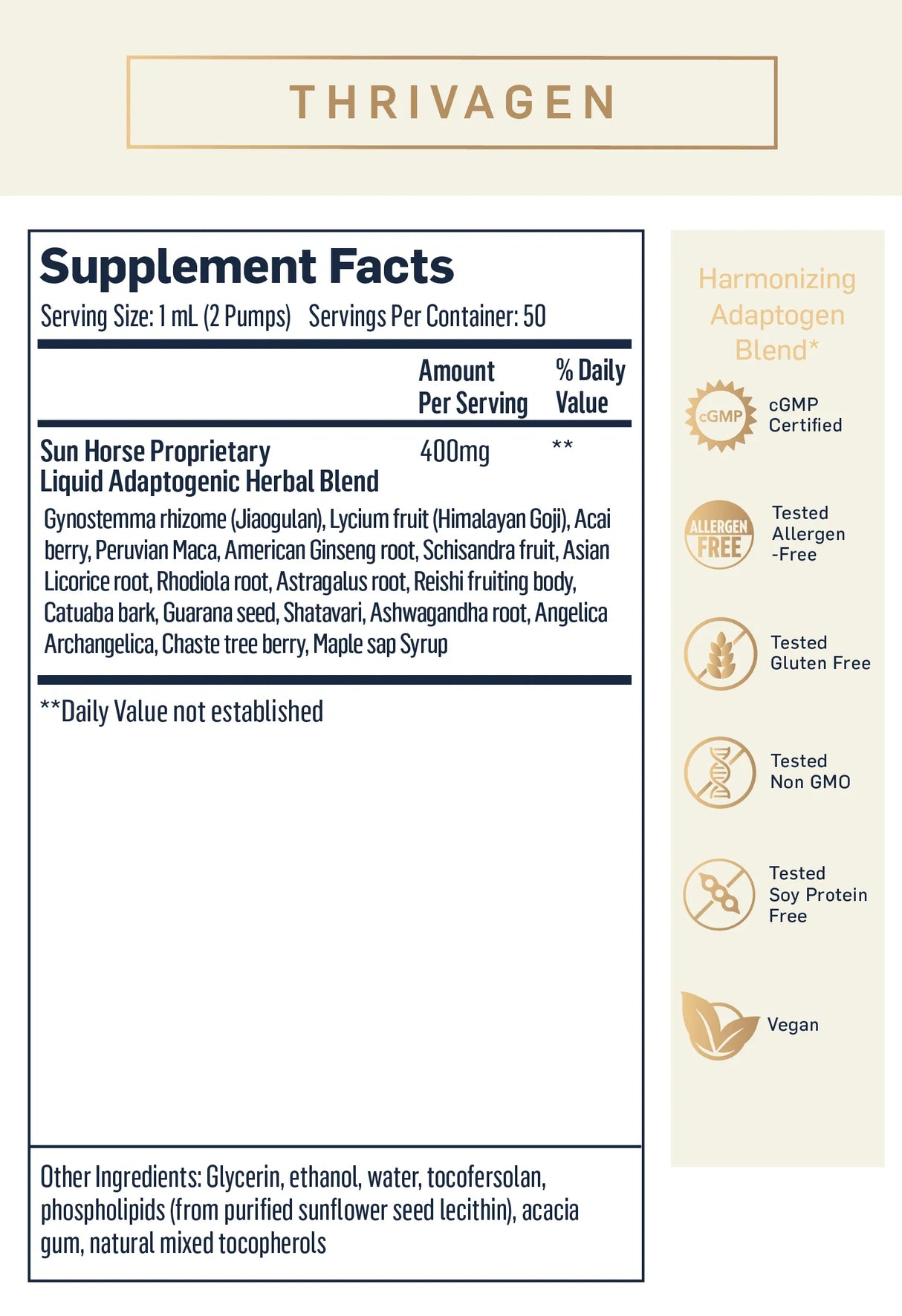 THRIVAGEN

Supplement Facts
Serving Size: 1 mL (2 Pumps) Servings Per Container: 50

| | Amount Per Serving | % Daily Value |
|---|---|---|
| Sun Horse Proprietary Liquid Adaptogenic Herbal Blend | 400mg | ** |

Gynostemma rhizome (Jiaogulan), Lycium fruit (Himalayan Goji), Acai berry, Peruvian Maca, American Ginseng root, Schisandra fruit, Asian Licorice root, Rhodiola root, Astragalus root, Reishi fruiting body, Catuaba bark, Guarana seed, Shatavari, Ashwagandha root, Angelica Archangelica, Chaste tree berry, Maple sap Syrup

**Daily Value not established

Other Ingredients: Glycerin, ethanol, water, tocofersolan, phospholipids (from purified sunflower seed lecithin), acacia gum, natural mixed tocopherols

Harmonizing Adaptogen Blend*

cGMP
cGMP Certified

ALLERGEN FREE
Tested Allergen -Free

Tested Gluten Free

Tested Non GMO

Tested Soy Protein Free

Vegan